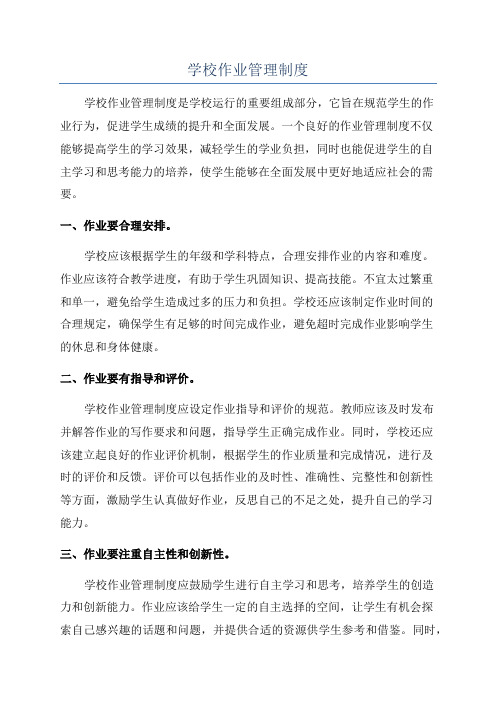 学校作业管理制度

学校作业管理制度是学校运行的重要组成部分，它旨在规范学生的作业行为，促进学生成绩的提升和全面发展。一个良好的作业管理制度不仅能够提高学生的学习效果，减轻学生的学业负担，同时也能促进学生的自主学习和思考能力的培养，使学生能够在全面发展中更好地适应社会的需要。

一、作业要合理安排。

学校应该根据学生的年级和学科特点，合理安排作业的内容和难度。作业应该符合教学进度，有助于学生巩固知识、提高技能。不宜太过繁重和单一，避免给学生造成过多的压力和负担。学校还应该制定作业时间的合理规定，确保学生有足够的时间完成作业，避免超时完成作业影响学生的休息和身体健康。

二、作业要有指导和评价。

学校作业管理制度应设定作业指导和评价的规范。教师应该及时发布并解答作业的写作要求和问题，指导学生正确完成作业。同时，学校还应该建立起良好的作业评价机制，根据学生的作业质量和完成情况，进行及时的评价和反馈。评价可以包括作业的及时性、准确性、完整性和创新性等方面，激励学生认真做好作业，反思自己的不足之处，提升自己的学习能力。

三、作业要注重自主性和创新性。

学校作业管理制度应鼓励学生进行自主学习和思考，培养学生的创造力和创新能力。作业应该给学生一定的自主选择的空间，让学生有机会探索自己感兴趣的话题和问题，并提供合适的资源供学生参考和借鉴。同时，